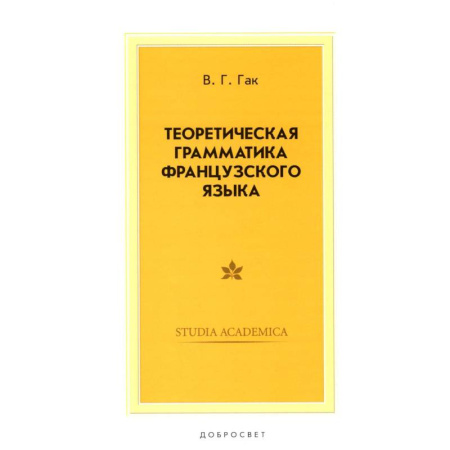 В. Г. Гак

ТЕОРЕТИЧЕСКАЯ ГРАММАТИКА ФРАНЦУЗСКОГО ЯЗЫКА

STUDIA ACADEMICA

ДОБРОСВЕТ